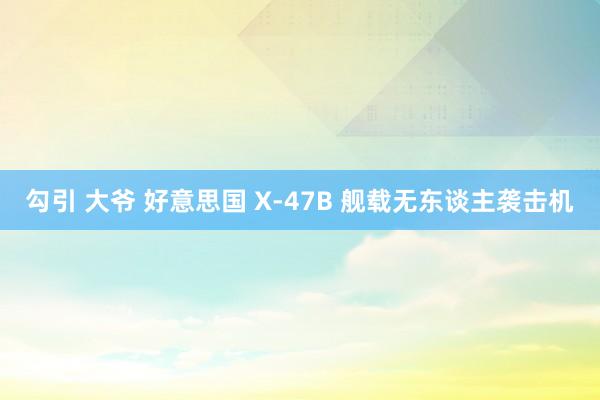 勾引 大爷 好意思国 X-47B 舰载无东谈主袭击机